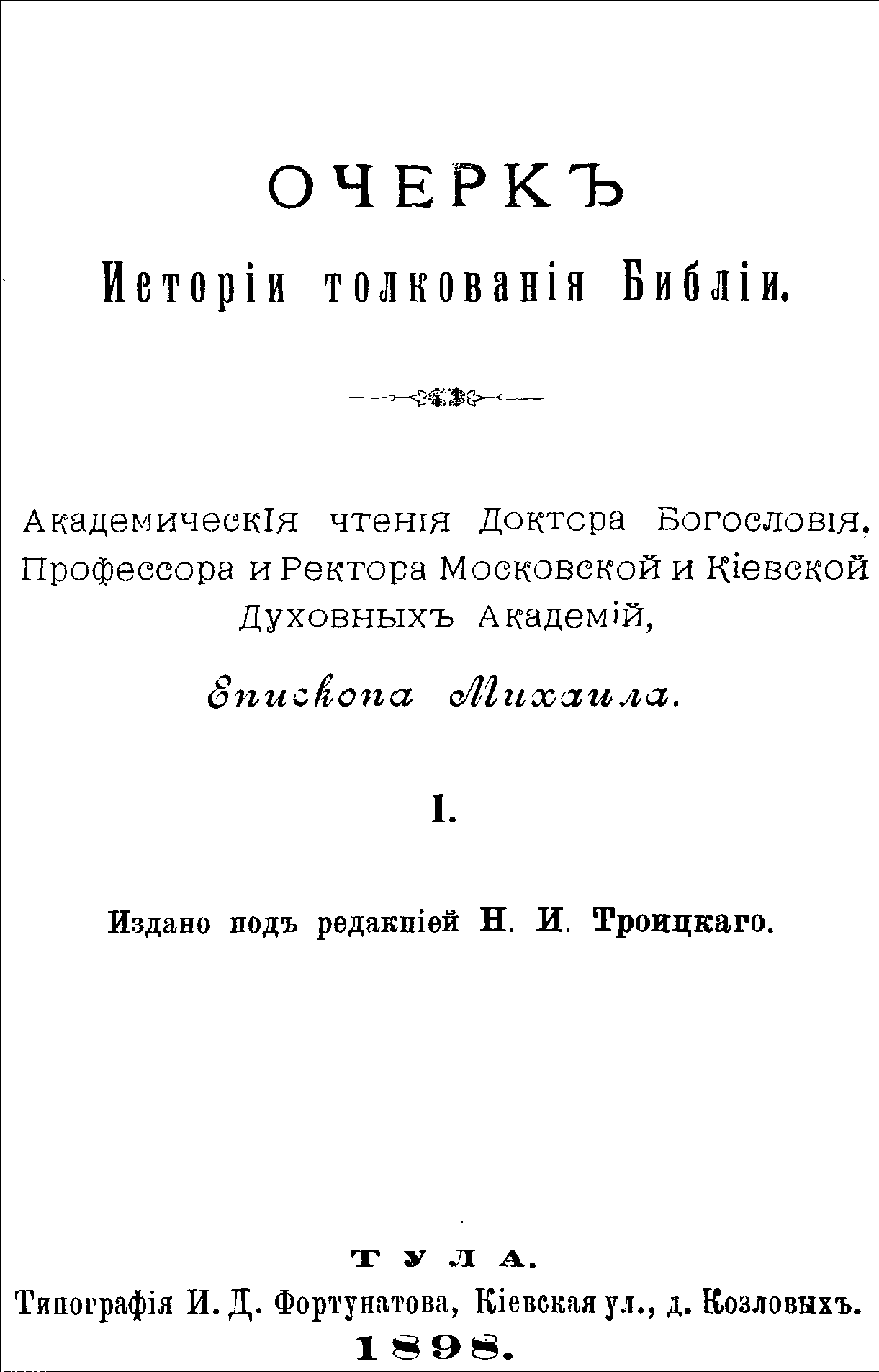 ОЧЕРКЪ
Исторіи толкованія Библіи.

Академическія чтенія Доктора Богословія, Профессора и Ректора Московской и Кіевской Духовныхъ Академій,

Епископа Михаила.

I.

Издано подъ редакціей Н. И. Троицкаго.

ТУЛА.
Типографія И. Д. Фортунатова, Кіевская ул., д. Козловыхъ.
1898.